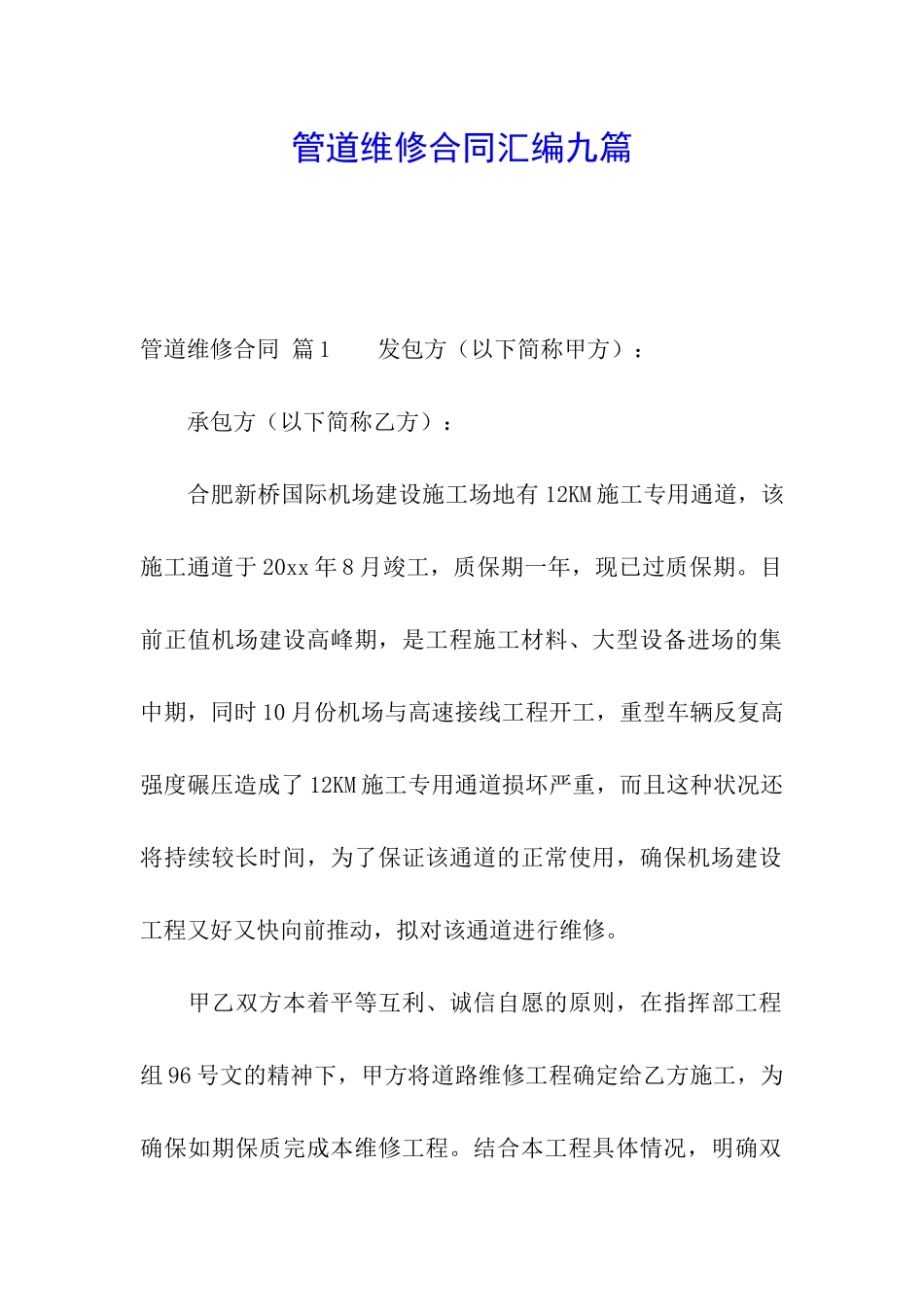 管道维修合同汇编九篇

管道维修合同 篇1　　发包方（以下简称甲方）：

承包方（以下简称乙方）：

合肥新桥国际机场建设施工场地有12KM施工专用通道，该施工通道于20xx年8月竣工，质保期一年，现已过质保期。目前正值机场建设高峰期，是工程施工材料、大型设备进场的集中期，同时10月份机场与高速接线工程开工，重型车辆反复高强度碾压造成了12KM施工专用通道损坏严重，而且这种状况还将持续较长时间，为了保证该通道的正常使用，确保机场建设工程又好又快向前推动，拟对该通道进行维修。

甲乙双方本着平等互利、诚信自愿的原则，在指挥部工程组96号文的精神下，甲方将道路维修工程确定给乙方施工，为确保如期保质完成本维修工程。结合本工程具体情况，明确双